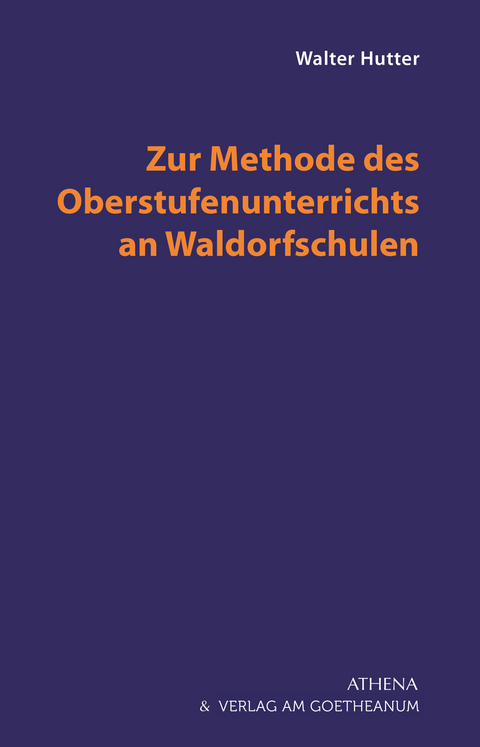 Walter Hutter

Zur Methode des Oberstufenunterrichts an Waldorfschulen

ATHENA
& VERLAG AM GOETHEANUM